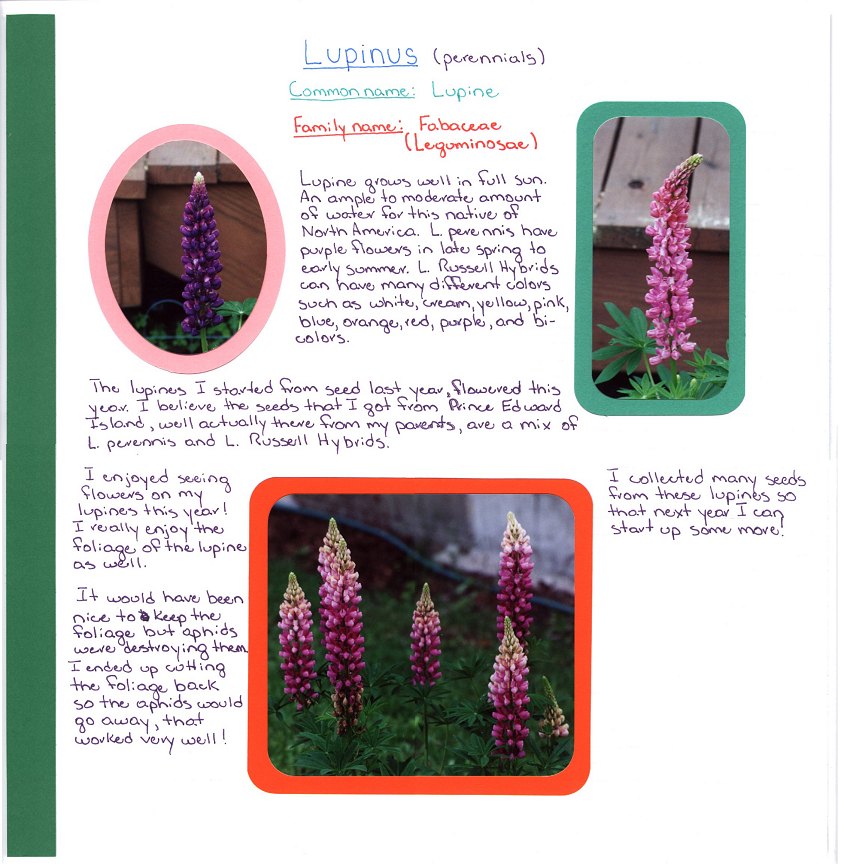 Lupinus (perennials)

Common name: Lupine

Family name: Fabaceae (Leguminosae)

Lupine grows well in full sun. An ample to moderate amount of water for this native of North America. L. perennis have purple flowers in late spring to early summer. L. Russell Hybrids can have many different colors such as white, cream, yellow, pink, blue, orange, red, purple, and bi-colors.

The lupines I started from seed last year, flowered this year. I believe the seeds that I got from Prince Edward Island, well actually there from my parents, are a mix of L. perennis and L. Russell Hybrids.

I enjoyed seeing flowers on my lupines this year! I really enjoy the foliage of the lupine as well.

It would have been nice to keep the foliage but aphids were destroying them. I ended up cutting the foliage back so the aphids would go away, that worked very well!

I collected many seeds from these lupines so that next year I can start up some more!